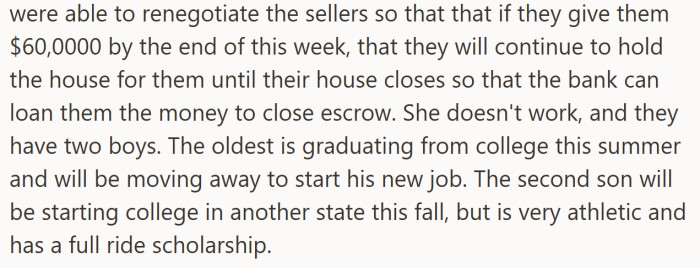 were able to renegotiate the sellers so that that if they give them $60,0000 by the end of this week, that they will continue to hold the house for them until their house closes so that the bank can loan them the money to close escrow. She doesn't work, and they have two boys. The oldest is graduating from college this summer and will be moving away to start his new job. The second son will be starting college in another state this fall, but is very athletic and has a full ride scholarship.